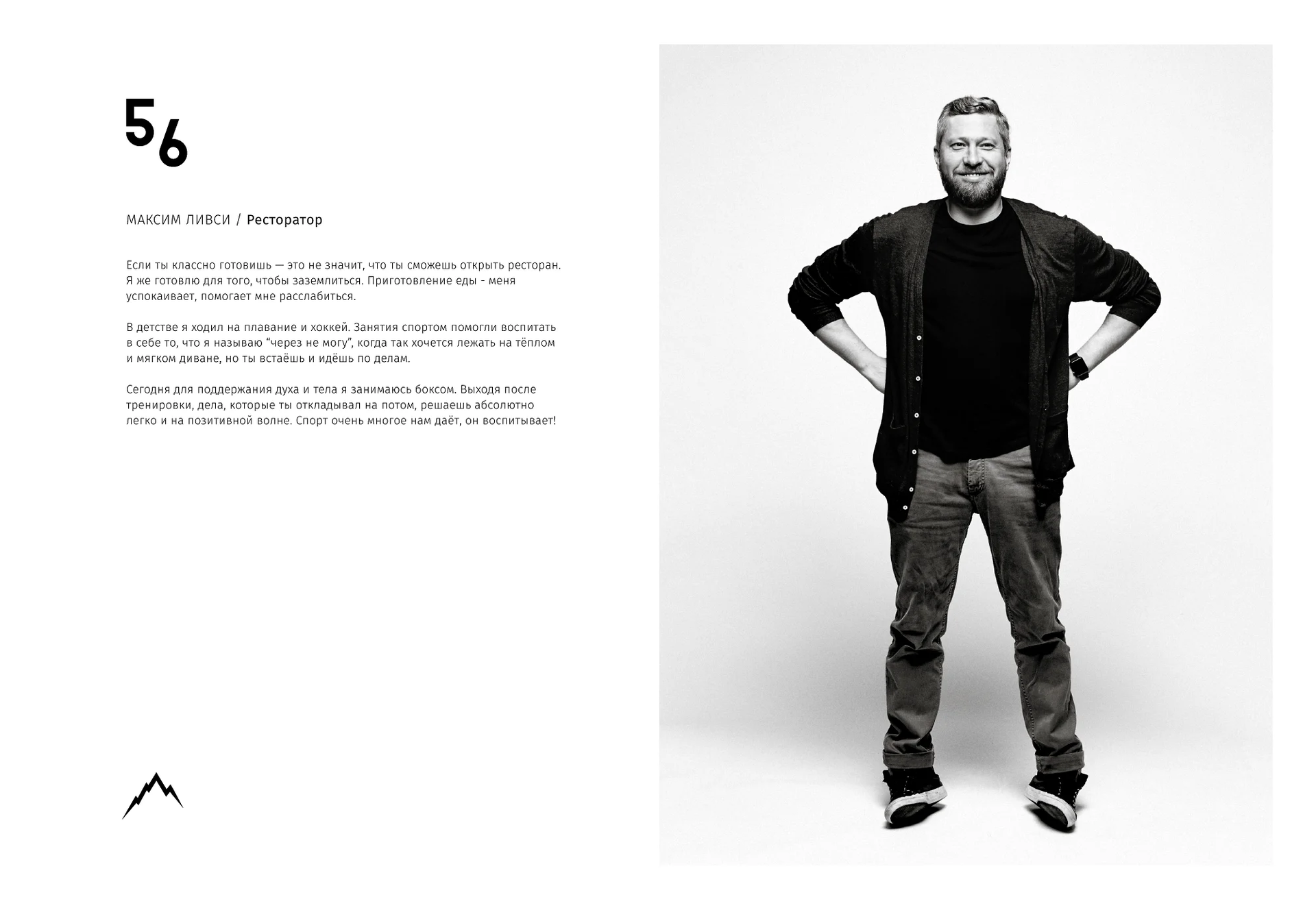 56

МАКСИМ ЛИВСИ / Ресторатор

Если ты классно готовишь — это не значит, что ты сможешь открыть ресторан. Я же готовлю для того, чтобы заземлиться. Приготовление еды - меня успокаивает, помогает мне расслабиться.

В детстве я ходил на плавание и хоккей. Занятия спортом помогли воспитать в себе то, что я называю "через не могу", когда так хочется лежать на тёплом и мягком диване, но ты встаёшь и идёшь по делам.

Сегодня для поддержания духа и тела я занимаюсь боксом. Выходя после тренировки, дела, которые ты откладывал на потом, решаешь абсолютно легко и на позитивной волне. Спорт очень многое нам даёт, он воспитывает!